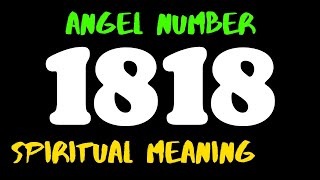 ANGEL NUMBER
1818
SPIRITUAL MEANING